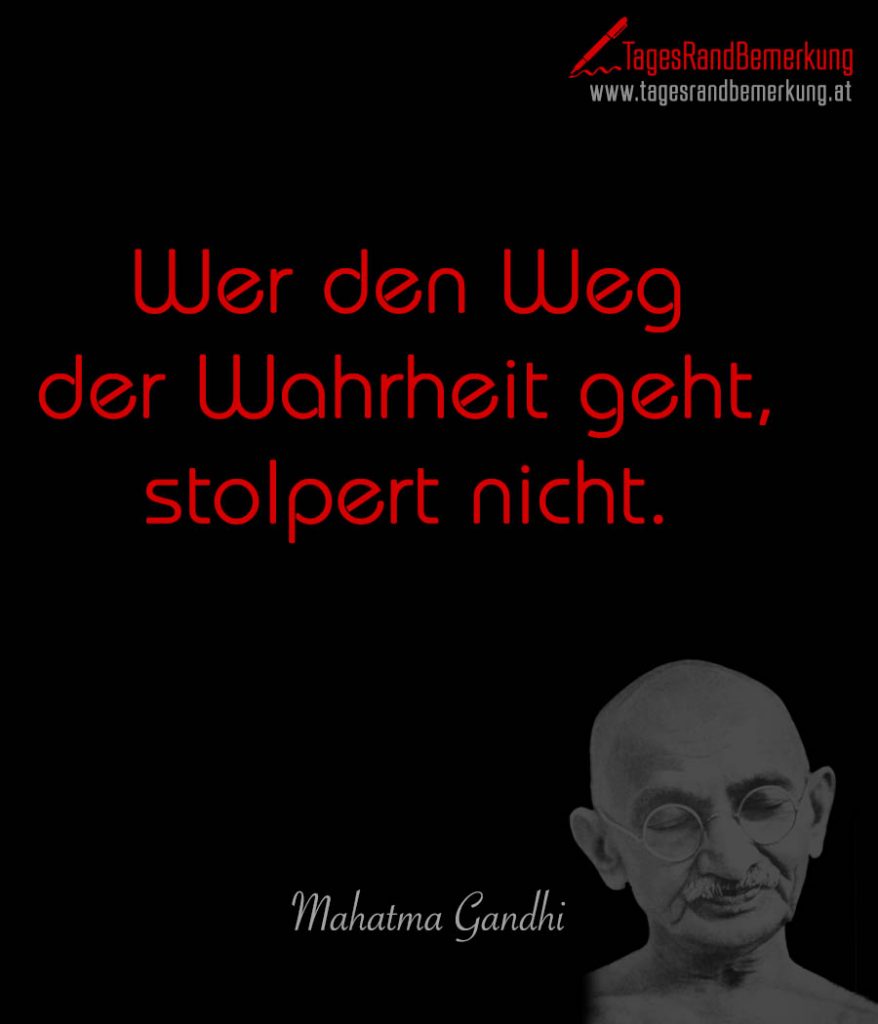 TagesRandBemerkung
www.tagesrandbemerkung.at

Wer den Weg der Wahrheit geht, stolpert nicht.

Mahatma Gandhi